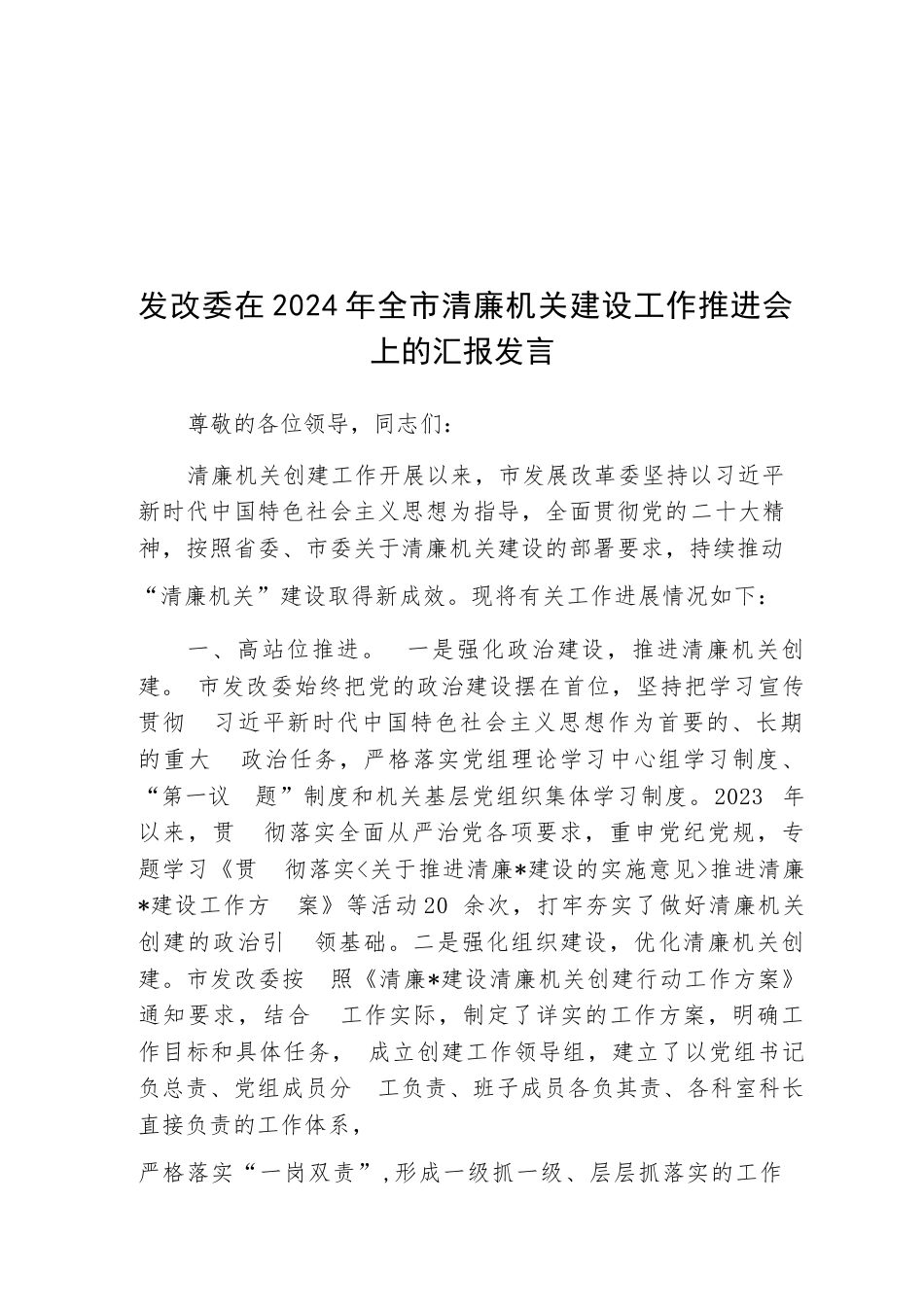 发改委在2024年全市清廉机关建设工作推进会上的汇报发言

尊敬的各位领导，同志们：

清廉机关创建工作开展以来，市发展改革委坚持以习近平新时代中国特色社会主义思想为指导，全面贯彻党的二十大精神，按照省委、市委关于清廉机关建设的部署要求，持续推动“清廉机关”建设取得新成效。现将有关工作进展情况如下：

一、高站位推进。 一是强化政治建设，推进清廉机关创建。 市发改委始终把党的政治建设摆在首位，坚持把学习宣传贯彻 习近平新时代中国特色社会主义思想作为首要的、长期的重大 政治任务，严格落实党组理论学习中心组学习制度、“第一议 题”制度和机关基层党组织集体学习制度。2023 年以来，贯 彻落实全面从严治党各项要求，重申党纪党规，专题学习《贯 彻落实<关于推进清廉*建设的实施意见>推进清廉*建设工作方 案》等活动20 余次，打牢夯实了做好清廉机关创建的政治引 领基础。二是强化组织建设，优化清廉机关创建。市发改委按 照《清廉*建设清廉机关创建行动工作方案》通知要求，结合 工作实际，制定了详实的工作方案，明确工作目标和具体任务， 成立创建工作领导组，建立了以党组书记负总责、党组成员分 工负责、班子成员各负其责、各科室科长直接负责的工作体系，

严格落实“一岗双责”，形成一级抓一级、层层抓落实的工作